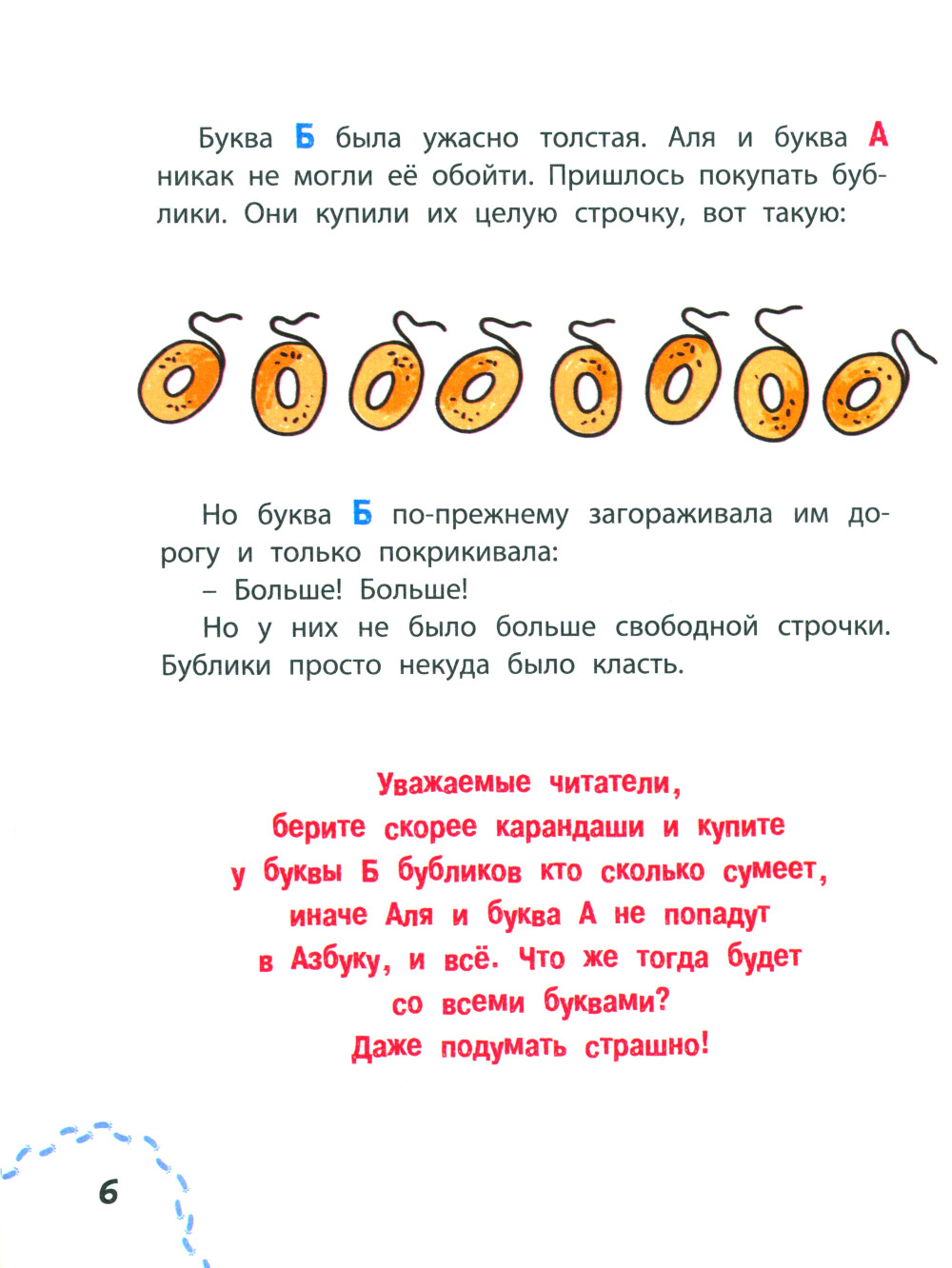 Буква Б была ужасно толстая. Аля и буква А никак не могли её обойти. Пришлось покупать бублики. Они купили их целую строчку, вот такую:

Но буква Б по-прежнему загораживала им дорогу и только покрикивала:

– Больше! Больше!

Но у них не было больше свободной строчки. Бублики просто некуда было класть.

Уважаемые читатели,
берите скорее карандаши и купите
у буквы Б бубликов кто сколько сумеет,
иначе Аля и буква А не попадут
в Азбуку, и всё. Что же тогда будет
со всеми буквами?
Даже подумать страшно!

6